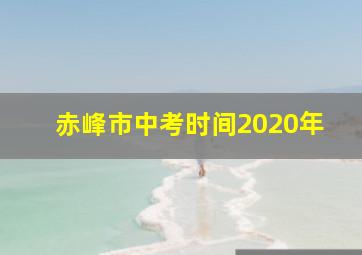 赤峰市中考时间2020年